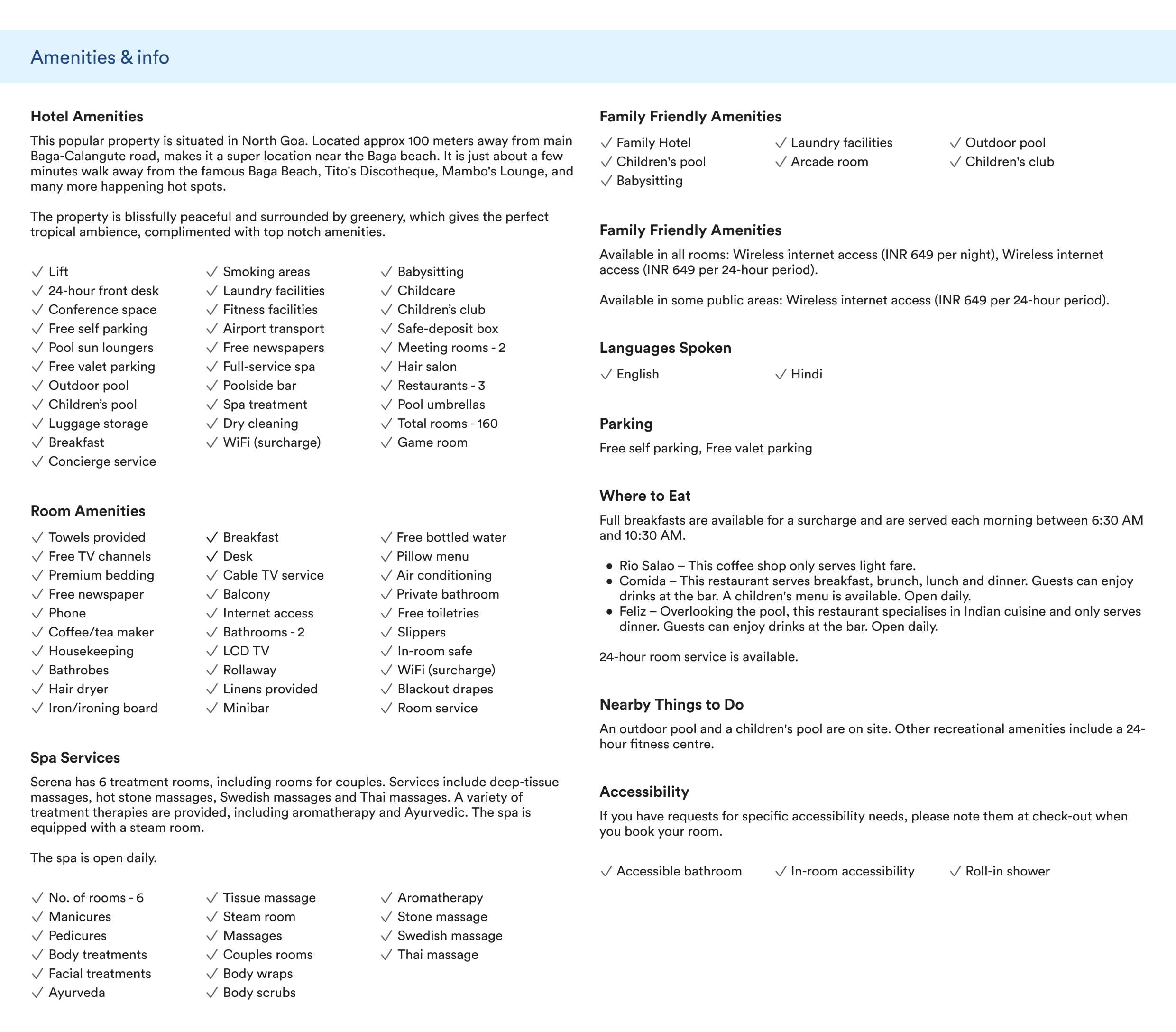 Amenities & info

Hotel Amenities

This popular property is situated in North Goa. Located approx 100 meters away from main Baga-Calangute road, makes it a super location near the Baga beach. It is just about a few minutes walk away from the famous Baga Beach, Tito's Discotheque, Mambo's Lounge, and many more happening hot spots.

The property is blissfully peaceful and surrounded by greenery, which gives the perfect tropical ambience, complimented with top notch amenities.

✓ Lift
✓ 24-hour front desk
✓ Conference space
✓ Free self parking
✓ Pool sun loungers
✓ Free valet parking
✓ Outdoor pool
✓ Children's pool
✓ Luggage storage
✓ Breakfast
✓ Concierge service

✓ Smoking areas
✓ Laundry facilities
✓ Fitness facilities
✓ Airport transport
✓ Free newspapers
✓ Full-service spa
✓ Poolside bar
✓ Spa treatment
✓ Dry cleaning
✓ WiFi (surcharge)

✓ Babysitting
✓ Childcare
✓ Children's club
✓ Safe-deposit box
✓ Meeting rooms - 2
✓ Hair salon
✓ Restaurants - 3
✓ Pool umbrellas
✓ Total rooms - 160
✓ Game room

Room Amenities

✓ Towels provided
✓ Free TV channels
✓ Premium bedding
✓ Free newspaper
✓ Phone
✓ Coffee/tea maker
✓ Housekeeping
✓ Bathrobes
✓ Hair dryer
✓ Iron/ironing board

✓ Breakfast
✓ Desk
✓ Cable TV service
✓ Balcony
✓ Internet access
✓ Bathrooms - 2
✓ LCD TV
✓ Rollaway
✓ Linens provided
✓ Minibar

✓ Free bottled water
✓ Pillow menu
✓ Air conditioning
✓ Private bathroom
✓ Free toiletries
✓ Slippers
✓ In-room safe
✓ WiFi (surcharge)
✓ Blackout drapes
✓ Room service

Spa Services

Serena has 6 treatment rooms, including rooms for couples. Services include deep-tissue massages, hot stone massages, Swedish massages and Thai massages. A variety of treatment therapies are provided, including aromatherapy and Ayurvedic. The spa is equipped with a steam room.

The spa is open daily.

✓ No. of rooms - 6
✓ Manicures
✓ Pedicures
✓ Body treatments
✓ Facial treatments
✓ Ayurveda

✓ Tissue massage
✓ Steam room
✓ Massages
✓ Couples rooms
✓ Body wraps
✓ Body scrubs

✓ Aromatherapy
✓ Stone massage
✓ Swedish massage
✓ Thai massage

Family Friendly Amenities

✓ Family Hotel
✓ Children's pool
✓ Babysitting

✓ Laundry facilities
✓ Arcade room

✓ Outdoor pool
✓ Children's club

Family Friendly Amenities

Available in all rooms: Wireless internet access (INR 649 per night), Wireless internet access (INR 649 per 24-hour period).

Available in some public areas: Wireless internet access (INR 649 per 24-hour period).

Languages Spoken

✓ English
✓ Hindi

Parking

Free self parking, Free valet parking

Where to Eat

Full breakfasts are available for a surcharge and are served each morning between 6:30 AM and 10:30 AM.

• Rio Salao – This coffee shop only serves light fare.
• Comida – This restaurant serves breakfast, brunch, lunch and dinner. Guests can enjoy drinks at the bar. A children's menu is available. Open daily.
• Feliz – Overlooking the pool, this restaurant specialises in Indian cuisine and only serves dinner. Guests can enjoy drinks at the bar. Open daily.

24-hour room service is available.

Nearby Things to Do

An outdoor pool and a children's pool are on site. Other recreational amenities include a 24-hour fitness centre.

Accessibility

If you have requests for specific accessibility needs, please note them at check-out when you book your room.

✓ Accessible bathroom
✓ In-room accessibility
✓ Roll-in shower